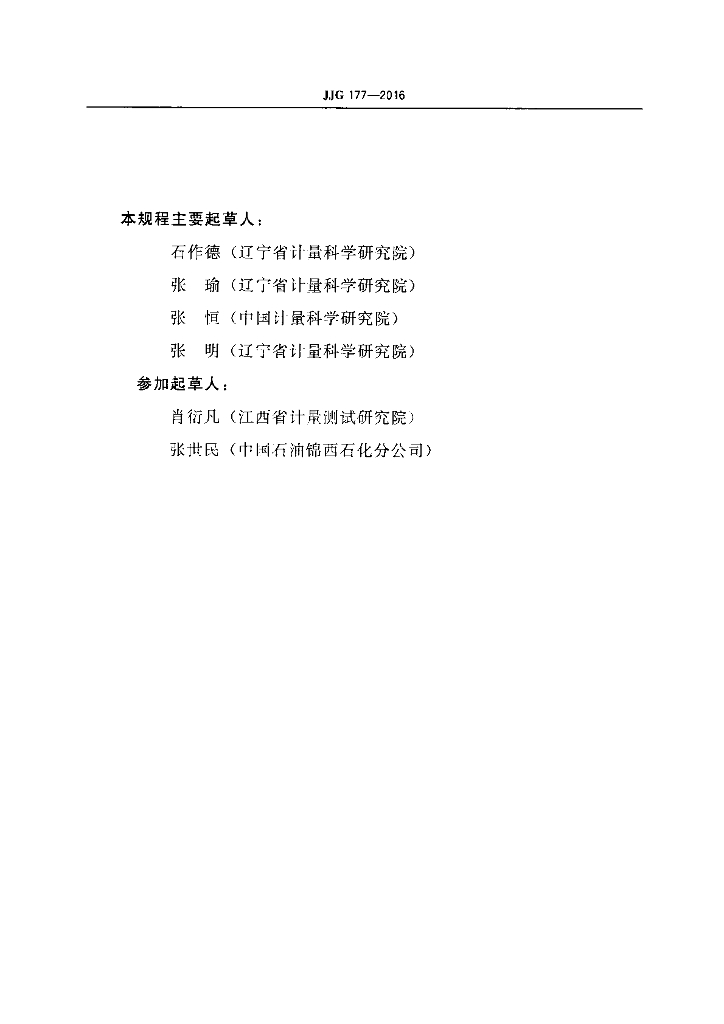 JJG 177—2016

本规程主要起草人：

石作德（辽宁省计量科学研究院）

张　瑜（辽宁省计量科学研究院）

张　恒（中国计量科学研究院）

张　明（辽宁省计量科学研究院）

参加起草人：

肖衍凡（江西省计量测试研究院）

张世民（中国石油锦西石化分公司）